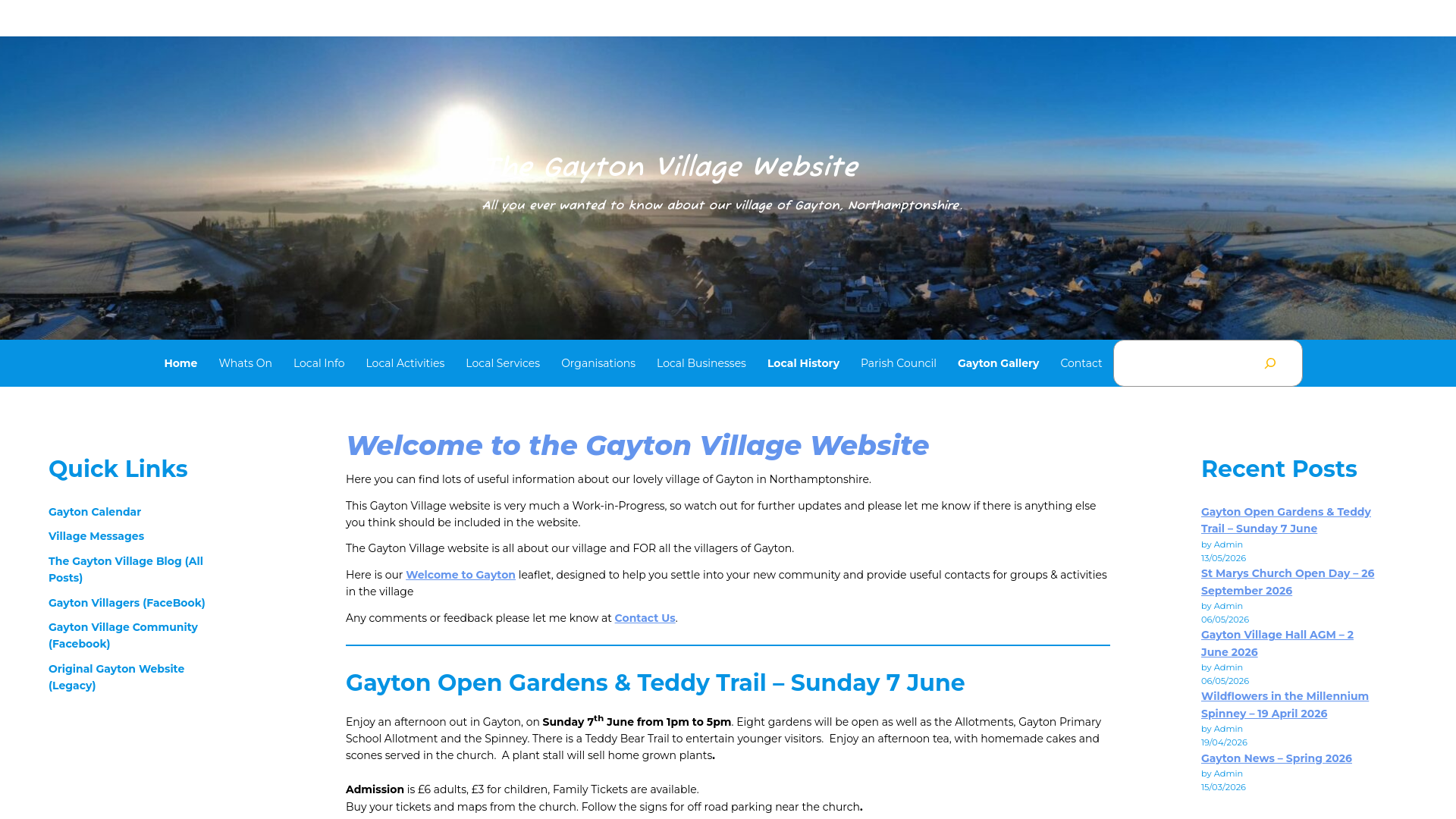 The Gayton Village Website

All you ever wanted to know about our village of Gayton, Northamptonshire.

Home  Whats On  Local Info  Local Activities  Local Services  Organisations  Local Businesses  Local History  Parish Council  Gayton Gallery  Contact

Quick Links

Gayton Calendar

Village Messages

The Gayton Village Blog (All Posts)

Gayton Villagers (FaceBook)

Gayton Village Community (Facebook)

Original Gayton Website (Legacy)

Welcome to the Gayton Village Website

Here you can find lots of useful information about our lovely village of Gayton in Northamptonshire.

This Gayton Village website is very much a Work-in-Progress, so watch out for further updates and please let me know if there is anything else you think should be included in the website.

The Gayton Village website is all about our village and FOR all the villagers of Gayton.

Here is our Welcome to Gayton leaflet, designed to help you settle into your new community and provide useful contacts for groups & activities in the village

Any comments or feedback please let me know at Contact Us.

Gayton Open Gardens & Teddy Trail – Sunday 7 June

Enjoy an afternoon out in Gayton, on Sunday 7$^{th}$ June from 1pm to 5pm. Eight gardens will be open as well as the Allotments, Gayton Primary School Allotment and the Spinney. There is a Teddy Bear Trail to entertain younger visitors.  Enjoy an afternoon tea, with homemade cakes and scones served in the church.  A plant stall will sell home grown plants.

Admission is £6 adults, £3 for children, Family Tickets are available.
Buy your tickets and maps from the church. Follow the signs for off road parking near the church.

Recent Posts

Gayton Open Gardens & Teddy Trail – Sunday 7 June
by Admin
13/05/2026

St Marys Church Open Day – 26 September 2026
by Admin
06/05/2026

Gayton Village Hall AGM – 2 June 2026
by Admin
06/05/2026

Wildflowers in the Millennium Spinney – 19 April 2026
by Admin
19/04/2026

Gayton News – Spring 2026
by Admin
15/03/2026